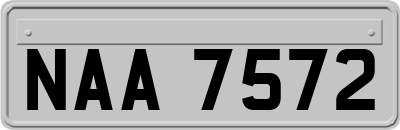 NAA 7572